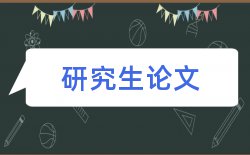 研究生论文